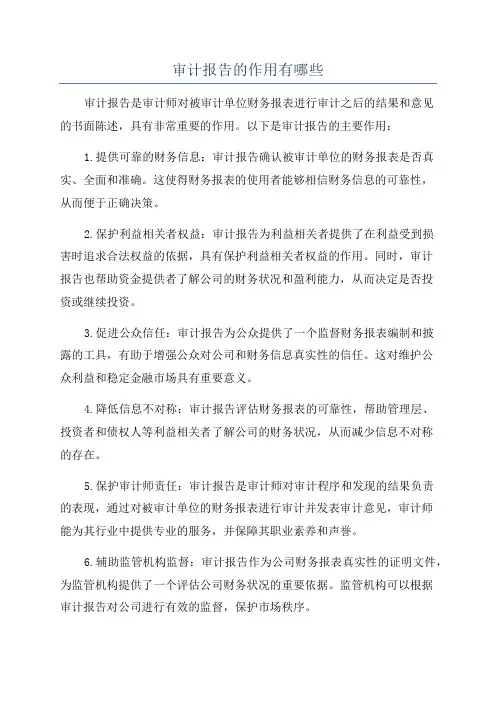 审计报告的作用有哪些

审计报告是审计师对被审计单位财务报表进行审计之后的结果和意见的书面陈述，具有非常重要的作用。以下是审计报告的主要作用：

1.提供可靠的财务信息：审计报告确认被审计单位的财务报表是否真实、全面和准确。这使得财务报表的使用者能够相信财务信息的可靠性，从而便于正确决策。

2.保护利益相关者权益：审计报告为利益相关者提供了在利益受到损害时追求合法权益的依据，具有保护利益相关者权益的作用。同时，审计报告也帮助资金提供者了解公司的财务状况和盈利能力，从而决定是否投资或继续投资。

3.促进公众信任：审计报告为公众提供了一个监督财务报表编制和披露的工具，有助于增强公众对公司和财务信息真实性的信任。这对维护公众利益和稳定金融市场具有重要意义。

4.降低信息不对称：审计报告评估财务报表的可靠性，帮助管理层、投资者和债权人等利益相关者了解公司的财务状况，从而减少信息不对称的存在。

5.保护审计师责任：审计报告是审计师对审计程序和发现的结果负责的表现，通过对被审计单位的财务报表进行审计并发表审计意见，审计师能为其行业中提供专业的服务，并保障其职业素养和声誉。

6.辅助监管机构监督：审计报告作为公司财务报表真实性的证明文件，为监管机构提供了一个评估公司财务状况的重要依据。监管机构可以根据审计报告对公司进行有效的监督，保护市场秩序。